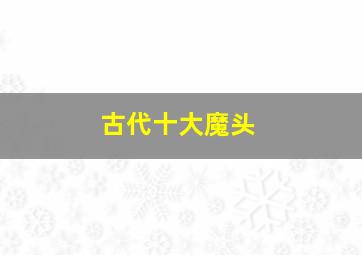 古代十大魔头